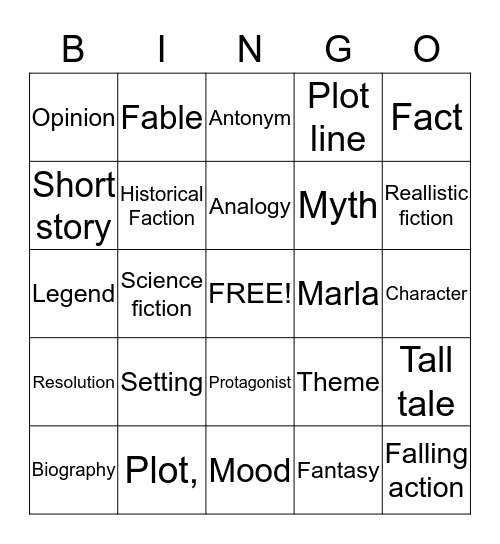 | B | I | N | G | O |
|---|---|---|---|---|
| Opinion | Fable | Antonym | Plot line | Fact |
| Short story | Historical Faction | Analogy | Myth | Reallistic fiction |
| Legend | Science fiction | FREE! | Marla | Character |
| Resolution | Setting | Protagonist | Theme | Tall tale |
| Biography | Plot, | Mood | Fantasy | Falling action |